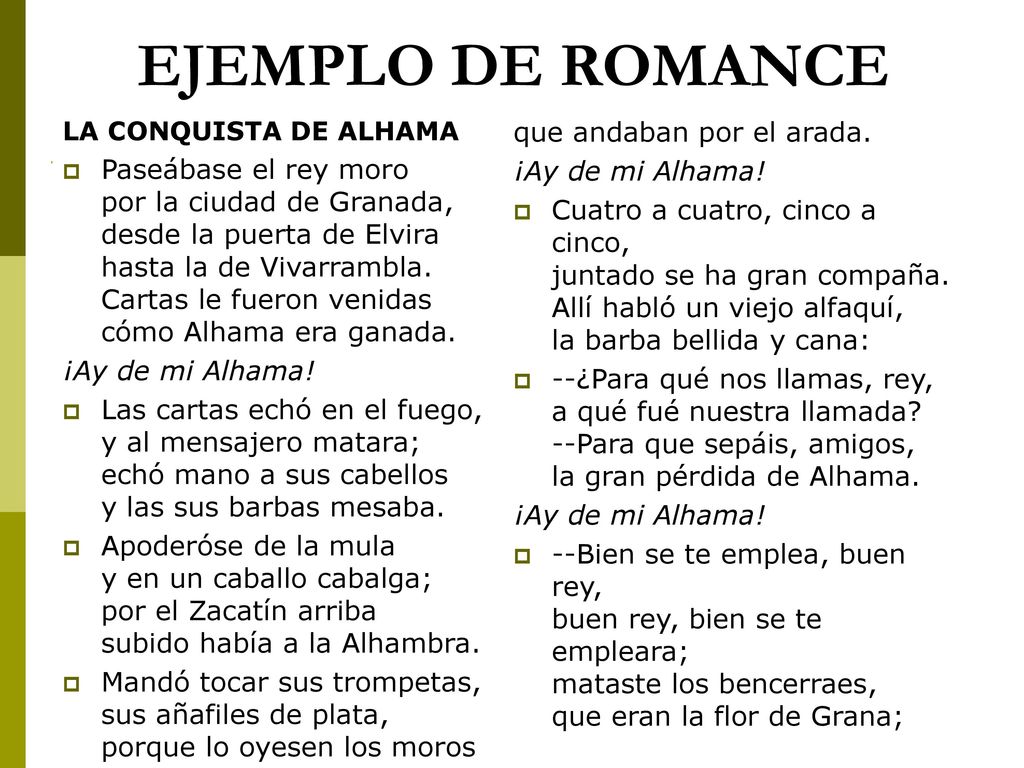 EJEMPLO DE ROMANCE

LA CONQUISTA DE ALHAMA

Paseábase el rey moro
por la ciudad de Granada,
desde la puerta de Elvira
hasta la de Vivarrambla.
Cartas le fueron venidas
cómo Alhama era ganada.

¡Ay de mi Alhama!

Las cartas echó en el fuego,
y al mensajero matara;
echó mano a sus cabellos
y las sus barbas mesaba.

Apoderóse de la mula
y en un caballo cabalga;
por el Zacatín arriba
subido había a la Alhambra.

Mandó tocar sus trompetas,
sus añafiles de plata,
porque lo oyesen los moros
que andaban por el arada.

¡Ay de mi Alhama!

Cuatro a cuatro, cinco a cinco,
juntado se ha gran compaña.
Allí habló un viejo alfaquí,
la barba bellida y cana:

--¿Para qué nos llamas, rey,
a qué fué nuestra llamada?
--Para que sepáis, amigos,
la gran pérdida de Alhama.

¡Ay de mi Alhama!

--Bien se te emplea, buen rey,
buen rey, bien se te empleara;
mataste los bencerraes,
que eran la flor de Grana;